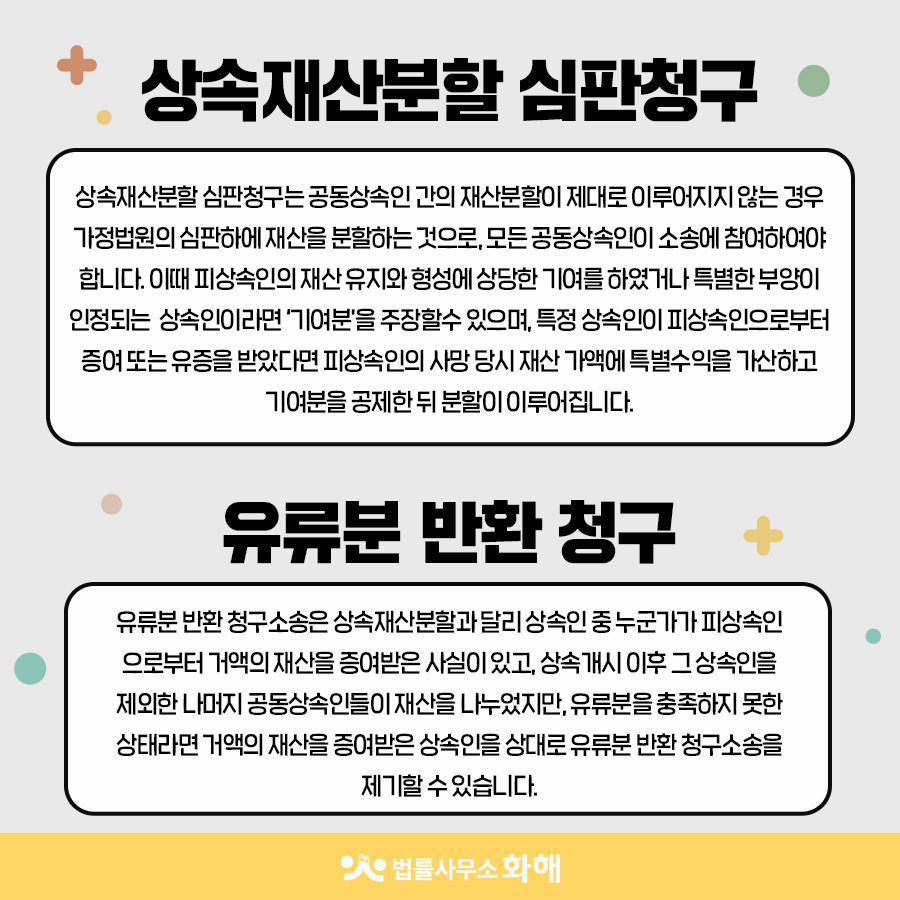 상속재산분할 심판청구

상속재산분할 심판청구는 공동상속인 간의 재산분할이 제대로 이루어지지 않는 경우 가정법원의 심판하에 재산을 분할하는 것으로, 모든 공동상속인이 소송에 참여하여야 합니다. 이때 피상속인의 재산 유지와 형성에 상당한 기여를 하였거나 특별한 부양이 인정되는 상속인이라면 '기여분'을 주장할수 있으며, 특정 상속인이 피상속인으로부터 증여 또는 유증을 받았다면 피상속인의 사망 당시 재산 가액에 특별수익을 가산하고 기여분을 공제한 뒤 분할이 이루어집니다.

유류분 반환 청구

유류분 반환 청구소송은 상속재산분할과 달리 상속인 중 누군가가 피상속인으로부터 거액의 재산을 증여받은 사실이 있고, 상속개시 이후 그 상속인을 제외한 나머지 공동상속인들이 재산을 나누었지만, 유류분을 충족하지 못한 상태라면 거액의 재산을 증여받은 상속인을 상대로 유류분 반환 청구소송을 제기할 수 있습니다.

법률사무소 화해